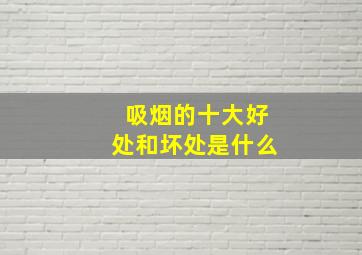 吸烟的十大好处和坏处是什么